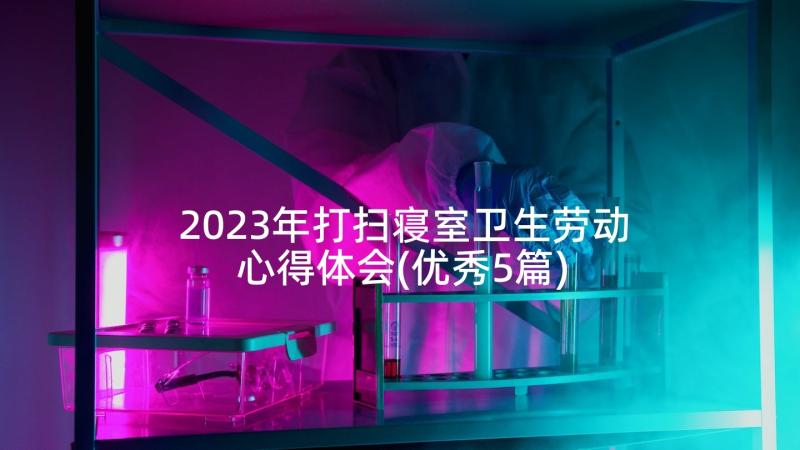 2023年打扫寝室卫生劳动心得体会(优秀5篇)